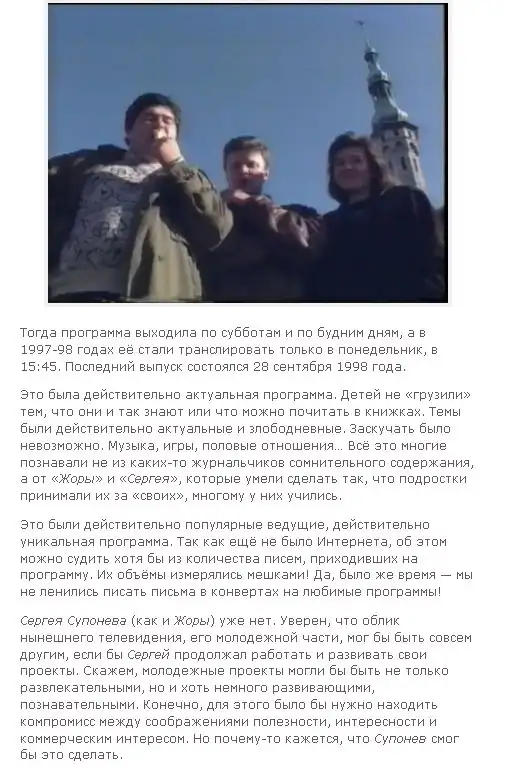 Тогда программа выходила по субботам и по будним дням, а в 1997-98 годах её стали транслировать только в понедельник, в 15:45. Последний выпуск состоялся 28 сентября 1998 года.

Это была действительно актуальная программа. Детей не «грузили» тем, что они и так знают или что можно почитать в книжках. Темы были действительно актуальные и злободневные. Заскучать было невозможно. Музыка, игры, половые отношения... Всё это многие познавали не из каких-то журнальчиков сомнительного содержания, а от «Жоры» и «Сергея», которые умели сделать так, что подростки принимали их за «своих», многому у них учились.

Это были действительно популярные ведущие, действительно уникальная программа. Так как ещё не было Интернета, об этом можно судить хотя бы из количества писем, приходивших на программу. Их объёмы измерялись мешками! Да, было же время — мы не ленились писать письма в конвертах на любимые программы!

Сергея Супонева (как и Жоры) уже нет. Уверен, что облик нынешнего телевидения, его молодежной части, мог бы быть совсем другим, если бы Сергей продолжал работать и развивать свои проекты. Скажем, молодежные проекты могли бы быть не только развлекательными, но и хоть немного развивающими, познавательными. Конечно, для этого было бы нужно находить компромисс между соображениями полезности, интересности и коммерческим интересом. Но почему-то кажется, что Супонев смог бы это сделать.